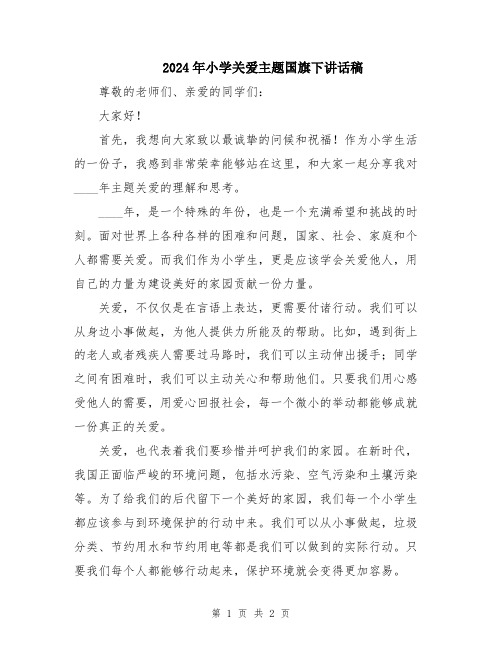 2024年小学关爱主题国旗下讲话稿

尊敬的老师们、亲爱的同学们：

大家好！

首先，我想向大家致以最诚挚的问候和祝福！作为小学生活的一份子，我感到非常荣幸能够站在这里，和大家一起分享我对____年主题关爱的理解和思考。

____年，是一个特殊的年份，也是一个充满希望和挑战的时刻。面对世界上各种各样的困难和问题，国家、社会、家庭和个人都需要关爱。而我们作为小学生，更是应该学会关爱他人，用自己的力量为建设美好的家园贡献一份力量。

关爱，不仅仅是在言语上表达，更需要付诸行动。我们可以从身边小事做起，为他人提供力所能及的帮助。比如，遇到街上的老人或者残疾人需要过马路时，我们可以主动伸出援手；同学之间有困难时，我们可以主动关心和帮助他们。只要我们用心感受他人的需要，用爱心回报社会，每一个微小的举动都能够成就一份真正的关爱。

关爱，也代表着我们要珍惜并呵护我们的家园。在新时代，我国正面临严峻的环境问题，包括水污染、空气污染和土壤污染等。为了给我们的后代留下一个美好的家园，我们每一个小学生都应该参与到环境保护的行动中来。我们可以从小事做起，垃圾分类、节约用水和节约用电等都是我们可以做到的实际行动。只要我们每个人都能够行动起来，保护环境就会变得更加容易。

第 1 页 共 2 页